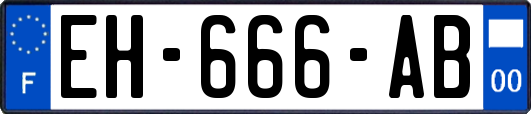 F
EH-666-AB
00